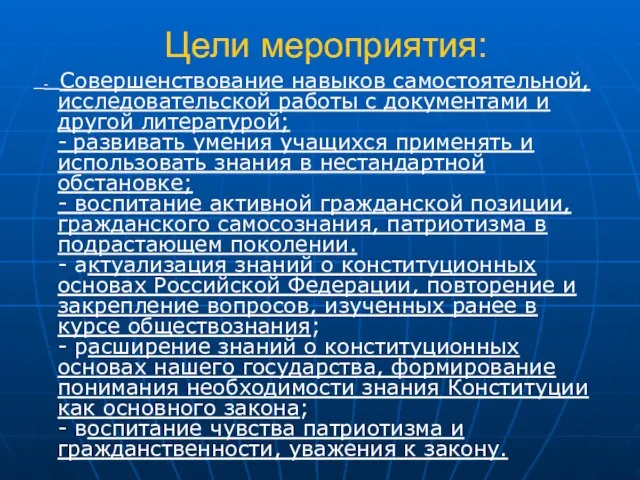 Цели мероприятия:

- Совершенствование навыков самостоятельной, исследовательской работы с документами и другой литературой;
- развивать умения учащихся применять и использовать знания в нестандартной обстановке;
- воспитание активной гражданской позиции, гражданского самосознания, патриотизма в подрастающем поколении.
- актуализация знаний о конституционных основах Российской Федерации, повторение и закрепление вопросов, изученных ранее в курсе обществознания;
- расширение знаний о конституционных основах нашего государства, формирование понимания необходимости знания Конституции как основного закона;
- воспитание чувства патриотизма и гражданственности, уважения к закону.